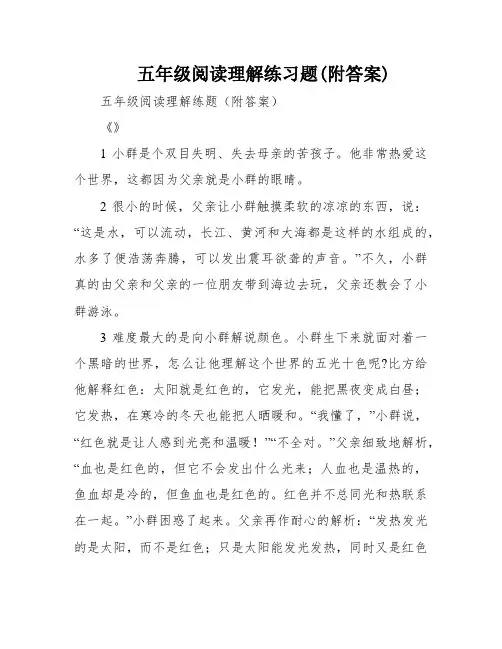 五年级阅读理解练习题(附答案)

五年级阅读理解练题（附答案）

《》

1 小群是个双目失明、失去母亲的苦孩子。他非常热爱这个世界，这都因为父亲就是小群的眼睛。

2 很小的时候，父亲让小群触摸柔软的凉凉的东西，说：“这是水，可以流动，长江、黄河和大海都是这样的水组成的，水多了便浩荡奔腾，可以发出震耳欲聋的声音。”不久，小群真的由父亲和父亲的一位朋友带到海边去玩，父亲还教会了小群游泳。

3 难度最大的是向小群解说颜色。小群生下来就面对着一个黑暗的世界，怎么让他理解这个世界的五光十色呢?比方给他解释红色：太阳就是红色的，它发光，能把黑夜变成白昼；它发热，在寒冷的冬天也能把人晒暖和。“我懂了，”小群说，“红色就是让人感到光亮和温暖！”“不全对。”父亲细致地解析，“血也是红色的，但它不会发出什么光来；人血也是温热的，鱼血却是冷的，但鱼血也是红色的。红色并不总同光和热联系在一起。”小群困惑了起来。父亲再作耐心的解析：“发热发光的是太阳，而不是红色；只是太阳能发光发热，同时又是红色